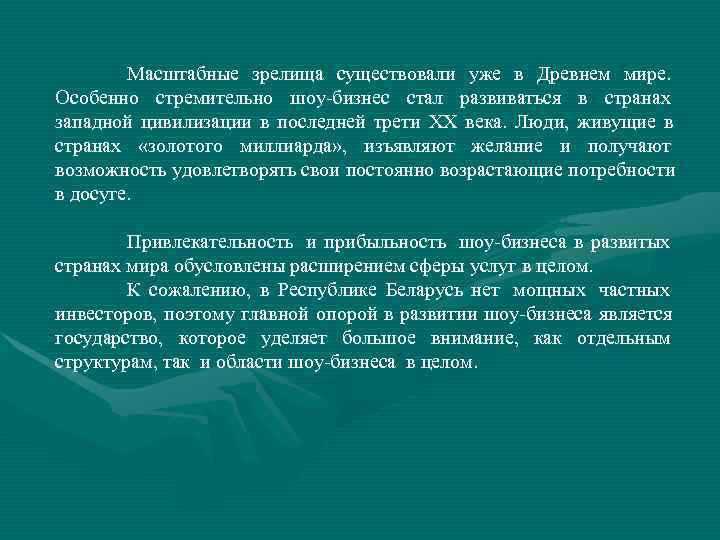 Масштабные зрелища существовали уже в Древнем мире. Особенно стремительно шоу-бизнес стал развиваться в странах западной цивилизации в последней трети XX века. Люди, живущие в странах «золотого миллиарда», изъявляют желание и получают возможность удовлетворять свои постоянно возрастающие потребности в досуге.

Привлекательность и прибыльность шоу-бизнеса в развитых странах мира обусловлены расширением сферы услуг в целом.

К сожалению, в Республике Беларусь нет мощных частных инвесторов, поэтому главной опорой в развитии шоу-бизнеса является государство, которое уделяет большое внимание, как отдельным структурам, так и области шоу-бизнеса в целом.